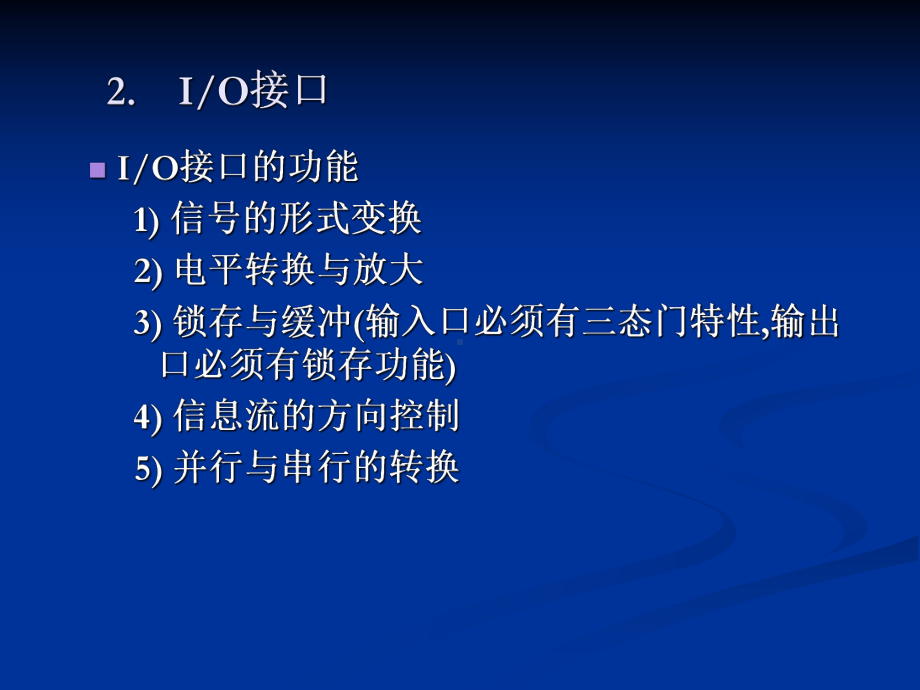 2. I/O接口

I/O接口的功能

1) 信号的形式变换

2) 电平转换与放大

3) 锁存与缓冲(输入口必须有三态门特性,输出口必须有锁存功能)

4) 信息流的方向控制

5) 并行与串行的转换